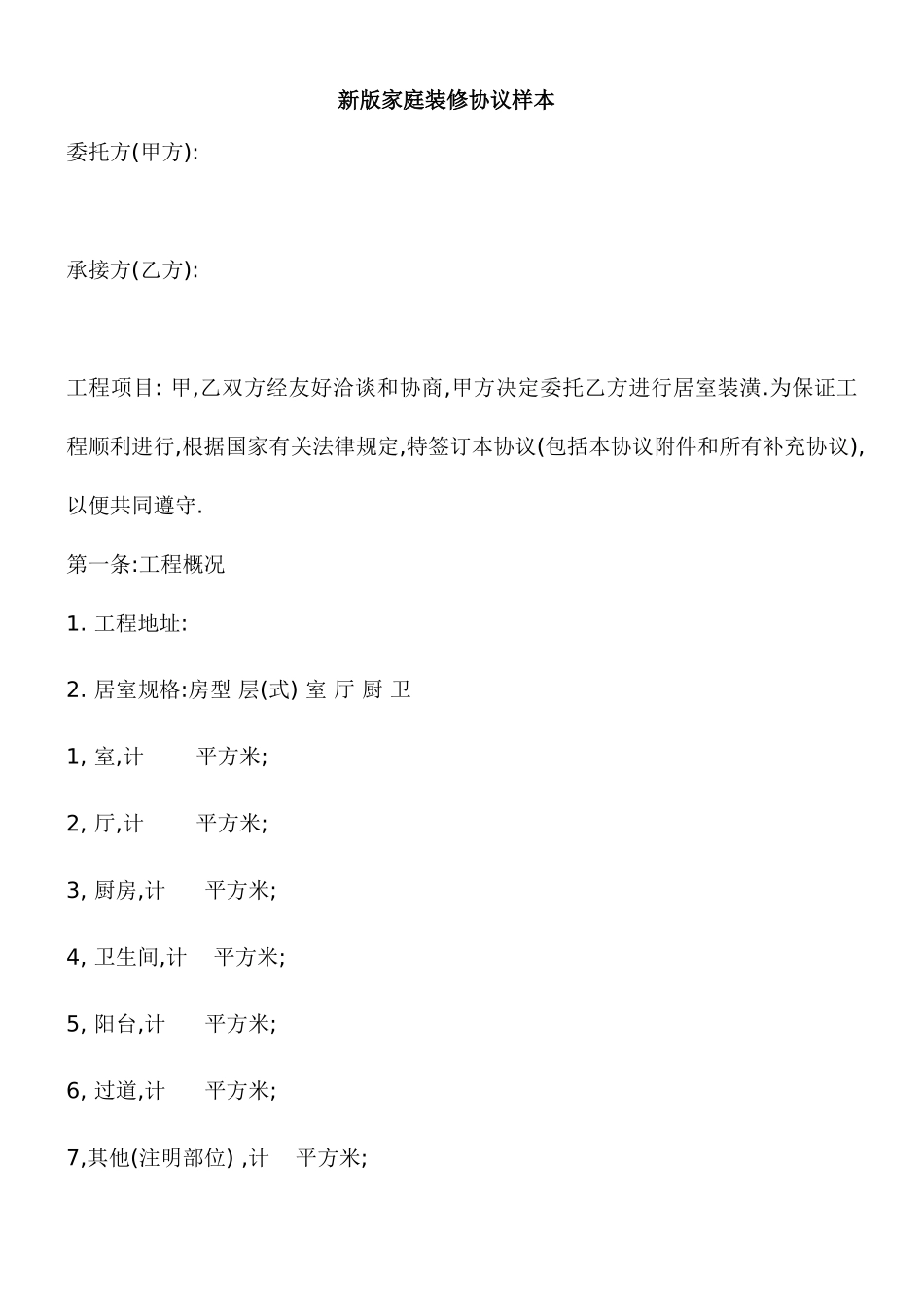 新版家庭装修协议样本

委托方(甲方):

承接方(乙方):

工程项目: 甲,乙双方经友好洽谈和协商,甲方决定委托乙方进行居室装潢.为保证工程顺利进行,根据国家有关法律规定,特签订本协议(包括本协议附件和所有补充协议),以便共同遵守.

第一条:工程概况

1. 工程地址:

2. 居室规格:房型 层(式) 室 厅 厨 卫

1, 室,计 平方米;

2, 厅,计 平方米;

3, 厨房,计 平方米;

4, 卫生间,计 平方米;

5, 阳台,计 平方米;

6, 过道,计 平方米;

7,其他(注明部位) ,计 平方米;